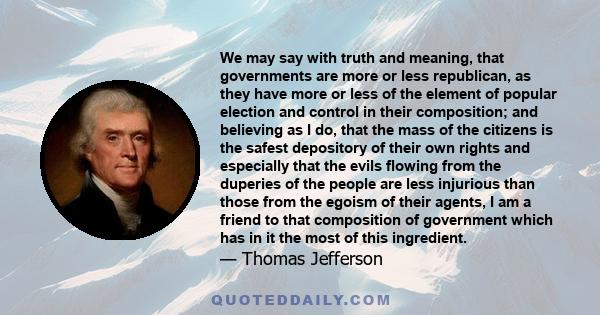 We may say with truth and meaning, that governments are more or less republican, as they have more or less of the element of popular election and control in their composition; and believing as I do, that the mass of the citizens is the safest depository of their own rights and especially that the evils flowing from the duperies of the people are less injurious than those from the egoism of their agents, I am a friend to that composition of government which has in it the most of this ingredient.
— Thomas Jefferson

QUOTEDDAILY.COM